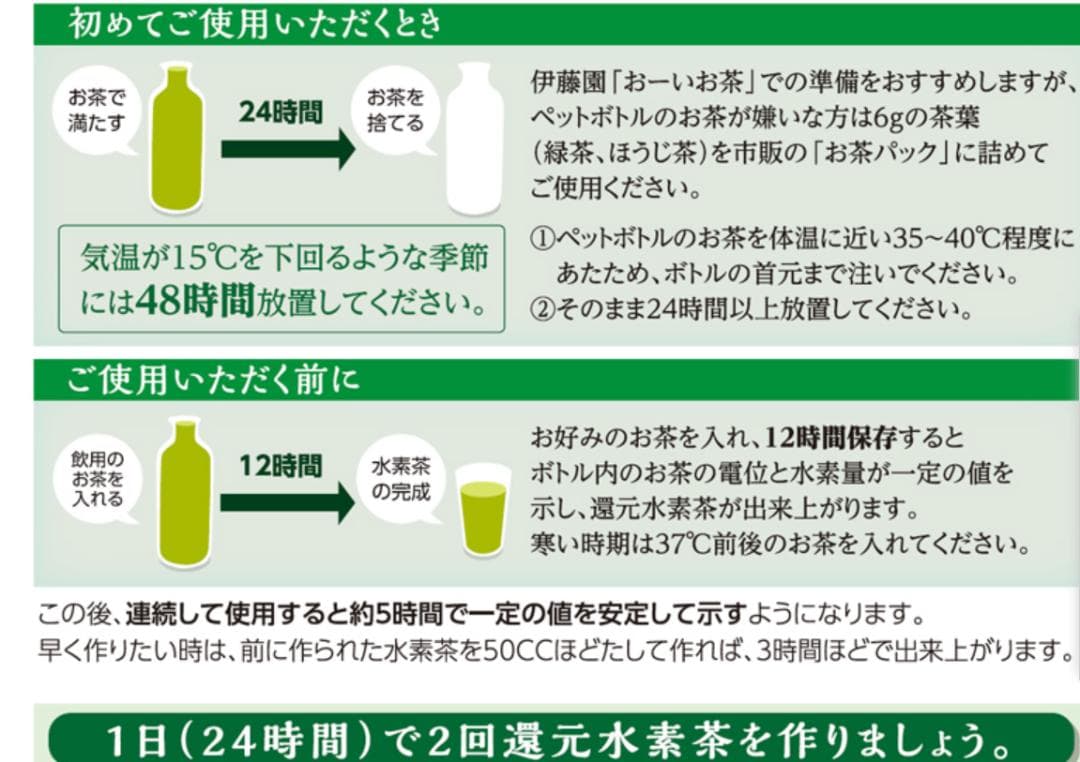 初めてご使用いただくとき

お茶で満たす

24時間

お茶を捨てる

気温が15℃を下回るような季節には48時間放置してください。

伊藤園「おーいお茶」での準備をおすすめしますが、ペットボトルのお茶が嫌いな方は6gの茶葉（緑茶、ほうじ茶）を市販の「お茶パック」に詰めてご使用ください。

①ペットボトルのお茶を体温に近い35~40℃程度にあたため、ボトルの首元まで注いでください。
②そのまま24時間以上放置してください。

ご使用いただく前に

飲用のお茶を入れる

12時間

水素茶の完成

お好みのお茶を入れ、12時間保存するとボトル内のお茶の電位と水素量が一定の値を示し、還元水素茶が出来上がります。
寒い時期は37℃前後のお茶を入れてください。

この後、連続して使用すると約5時間で一定の値を安定して示すようになります。
早く作りたい時は、前に作られた水素茶を50CCほどたして作れば、3時間ほどで出来上がります。

1日（24時間）で2回還元水素茶を作りましょう。